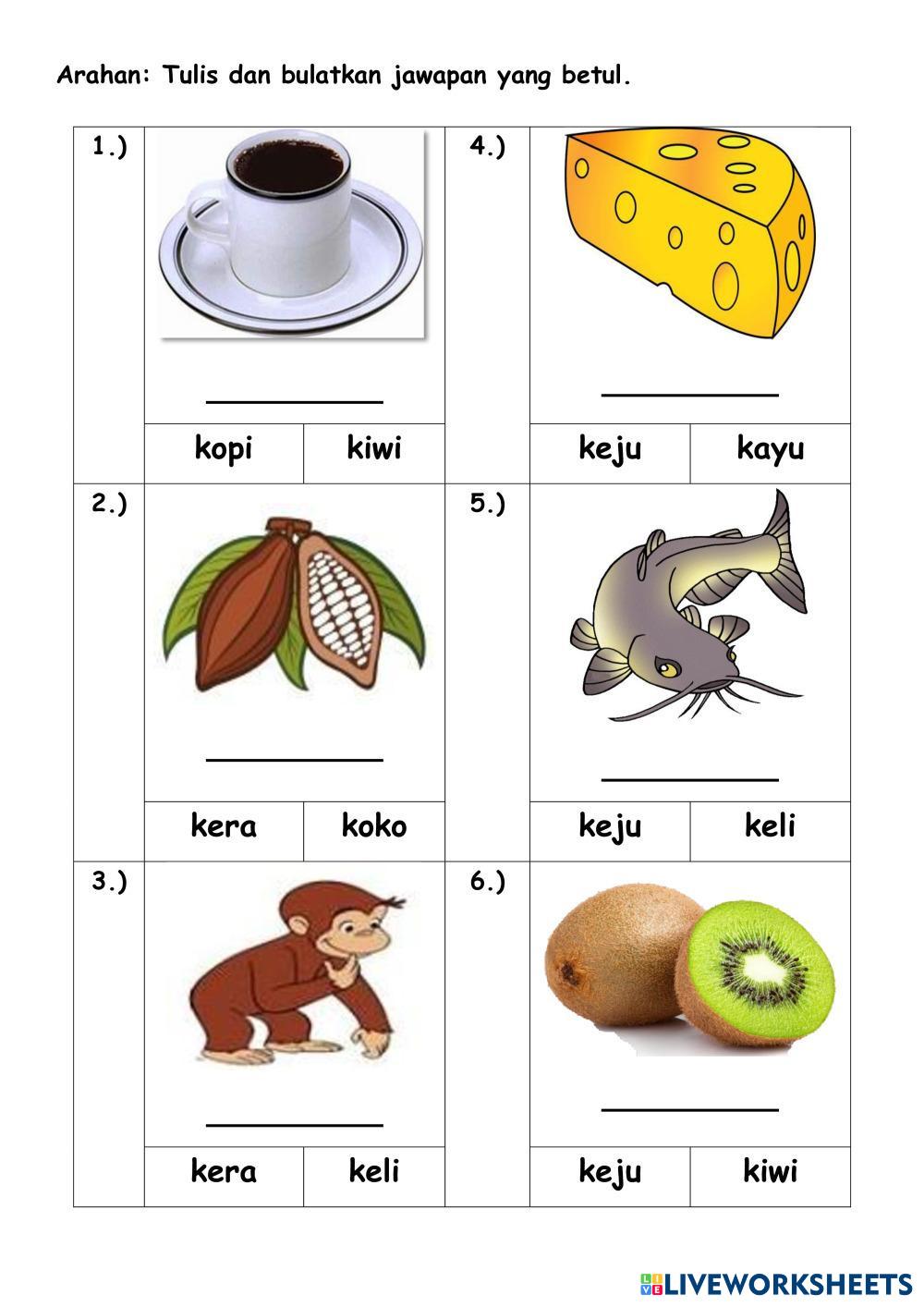 Arahan: Tulis dan bulatkan jawapan yang betul.

1.)

____

kopi kiwi

2.)

____

kera koko

3.)

____

kera keli

4.)

____

keju kayu

5.)

____

keju keli

6.)

____

keju kiwi

LIVEWORKSHEETS